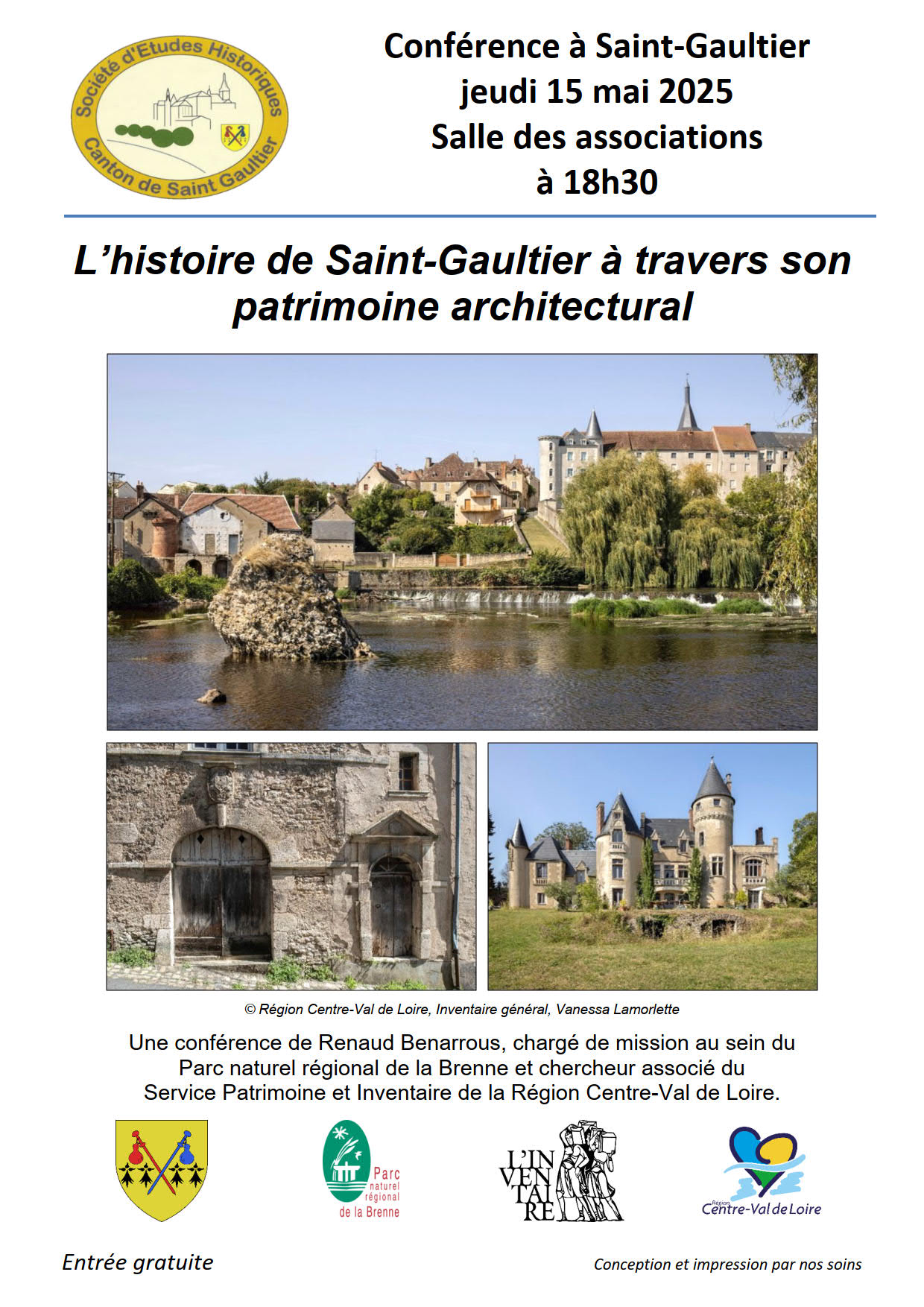 Société d'Etudes Historiques Canton de Saint Gaultier

Conférence à Saint-Gaultier
jeudi 15 mai 2025
Salle des associations
à 18h30

L'histoire de Saint-Gaultier à travers son patrimoine architectural

© Région Centre-Val de Loire, Inventaire général, Vanessa Lamorlette

Une conférence de Renaud Benarrous, chargé de mission au sein du Parc naturel régional de la Brenne et chercheur associé du Service Patrimoine et Inventaire de la Région Centre-Val de Loire.

Parc naturel régional de la Brenne

L'INVENTAIRE

Région Centre-Val de Loire

Entrée gratuite

Conception et impression par nos soins